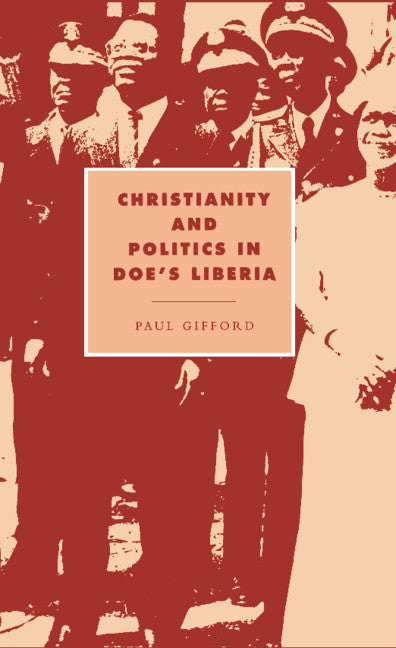 CHRISTIANITY AND POLITICS IN DOE'S LIBERIA

PAUL GIFFORD